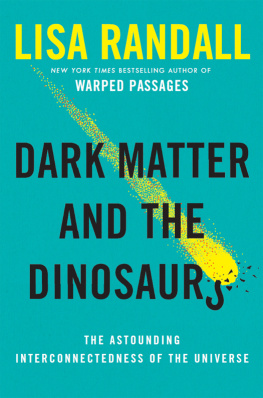 LISA RANDALL

NEW YORK TIMES BESTSELLING AUTHOR OF
WARPED PASSAGES

DARK MATTER AND THE DINOSAURS

THE ASTOUNDING INTERCONNECTEDNESS OF THE UNIVERSE